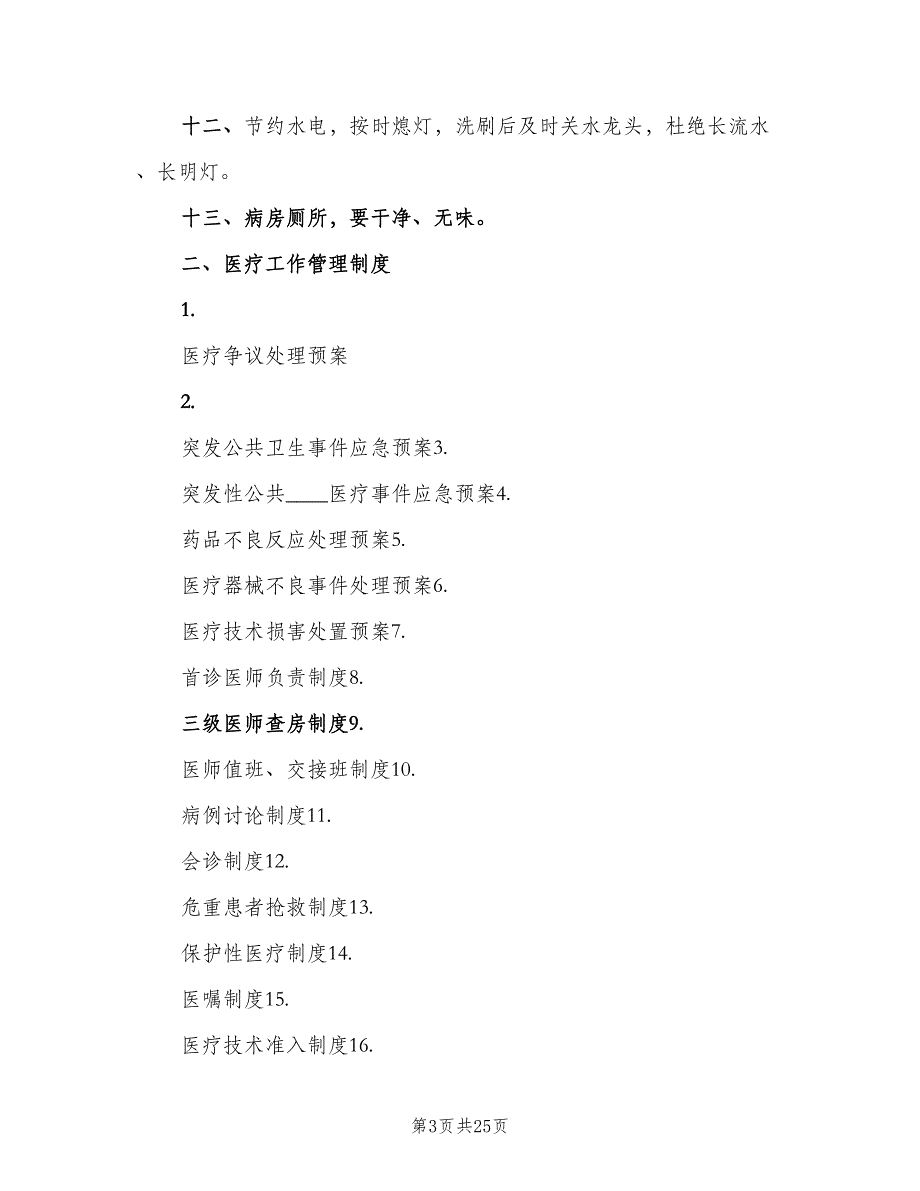 十二、节约水电，按时熄灯，洗刷后及时关水龙头，杜绝长流水、长明灯。

十三、病房厕所，要干净、无味。

二、医疗工作管理制度

1.

医疗争议处理预案

2.

突发公共卫生事件应急预案3.

突发性公共____医疗事件应急预案4.

药品不良反应处理预案5.

医疗器械不良事件处理预案6.

医疗技术损害处置预案7.

首诊医师负责制度8.

三级医师查房制度9.

医师值班、交接班制度10.

病例讨论制度11.

会诊制度12.

危重患者抢救制度13.

保护性医疗制度14.

医嘱制度15.

医疗技术准入制度16.

第3页 共25页